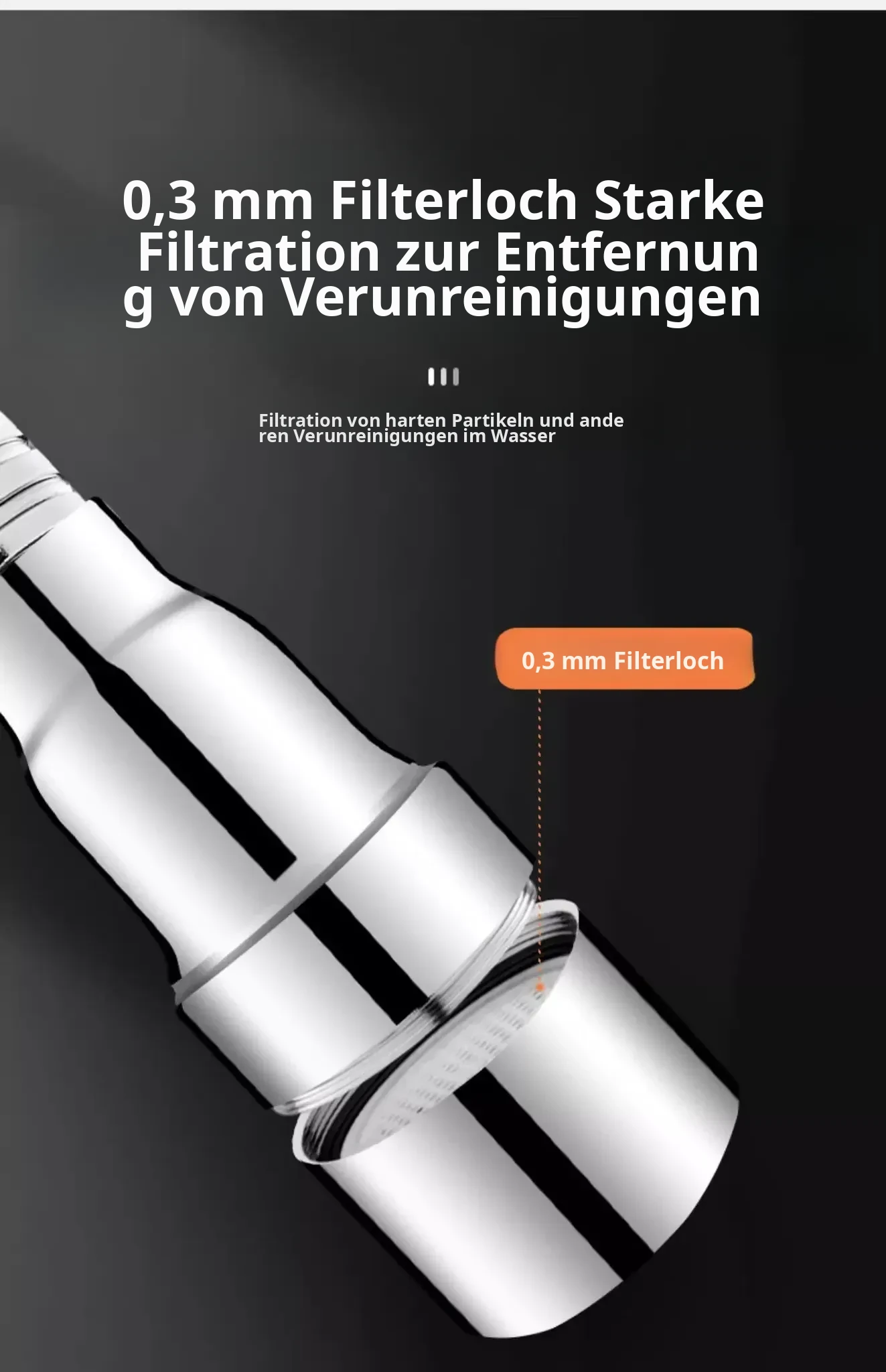 0,3 mm Filterloch Starke Filtration zur Entfernun g von Verunreinigungen

Filtration von harten Partikeln und ande ren Verunreinigungen im Wasser

0,3 mm Filterloch